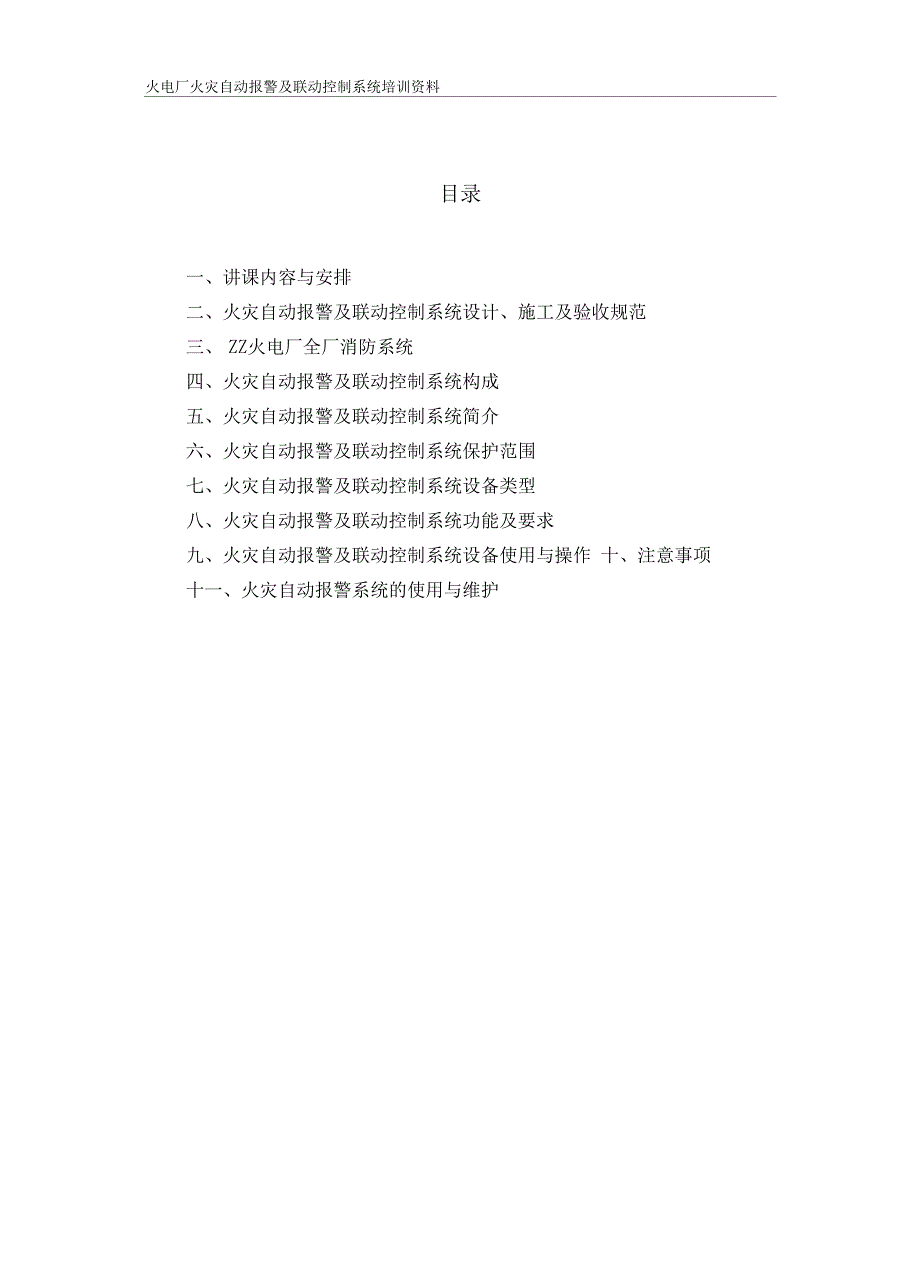 火电厂火灾自动报警及联动控制系统培训资料

目录

一、讲课内容与安排
二、火灾自动报警及联动控制系统设计、施工及验收规范
三、 ZZ火电厂全厂消防系统
四、火灾自动报警及联动控制系统构成
五、火灾自动报警及联动控制系统简介
六、火灾自动报警及联动控制系统保护范围
七、火灾自动报警及联动控制系统设备类型
八、火灾自动报警及联动控制系统功能及要求
九、火灾自动报警及联动控制系统设备使用与操作 十、注意事项
十一、火灾自动报警系统的使用与维护